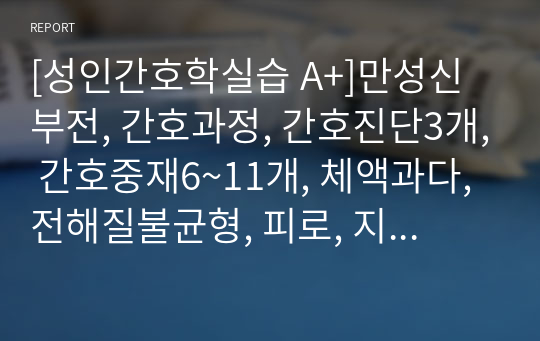 REPORT

[성인간호학실습 A+]만성신부전, 간호과정, 간호진단3개, 간호중재6~11개, 체액과다, 전해질불균형, 피로, 지...